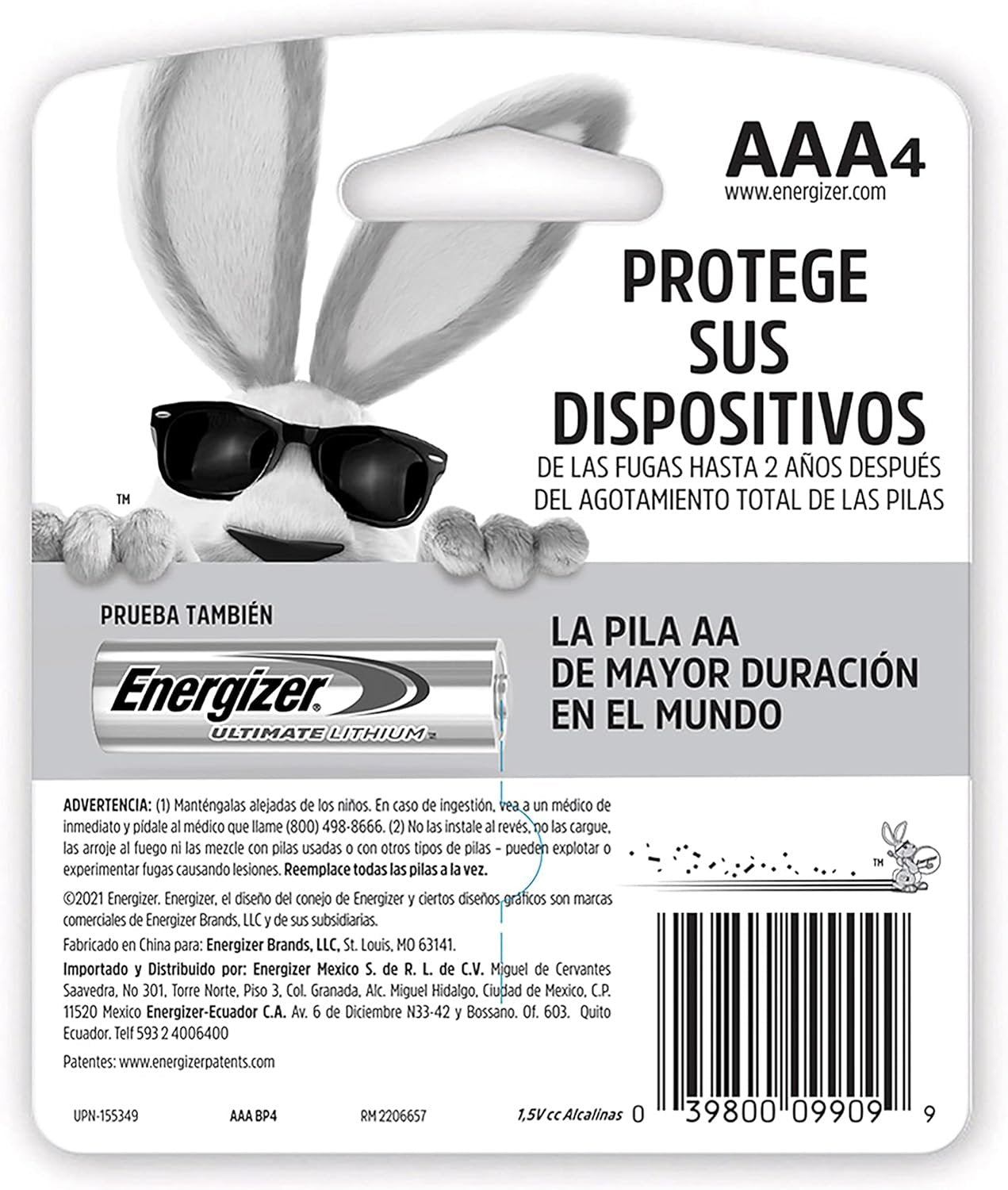 AAA4
www.energizer.com

PROTEGE SUS DISPOSITIVOS
DE LAS FUGAS HASTA 2 AÑOS DESPUÉS DEL AGOTAMIENTO TOTAL DE LAS PILAS

TM

PRUEBA TAMBIÉN

Energizer
ULTIMATE LITHIUM

LA PILA AA DE MAYOR DURACIÓN EN EL MUNDO

ADVERTENCIA: (1) Manténgalas alejadas de los niños. En caso de ingestión, vea a un médico de inmediato y pídale al médico que llame (800) 498-8666. (2) No las instale al revés, no las cargue, las arroje al fuego ni las mezcle con pilas usadas o con otros tipos de pilas – pueden explotar o experimentar fugas causando lesiones. Reemplace todas las pilas a la vez.

©2021 Energizer. Energizer, el diseño del conejo de Energizer y ciertos diseños gráficos son marcas comerciales de Energizer Brands, LLC y de sus subsidiarias.

Fabricado en China para: Energizer Brands, LLC, St. Louis, MO 63141.

Importado y Distribuido por: Energizer Mexico S. de R. L. de C.V. Miguel de Cervantes Saavedra, No 301, Torre Norte, Piso 3, Col. Granada, Alc. Miguel Hidalgo, Ciudad de Mexico, C.P. 11520 Mexico Energizer-Ecuador C.A. Av. 6 de Diciembre N33-42 y Bossano. Of. 603. Quito Ecuador. Telf 593 2 4006400

Patentes: www.energizerpatents.com

TM

UPN-155349 AAA BP4 RM 2206657 1,5V cc Alcalinas 0 39800 09909 9